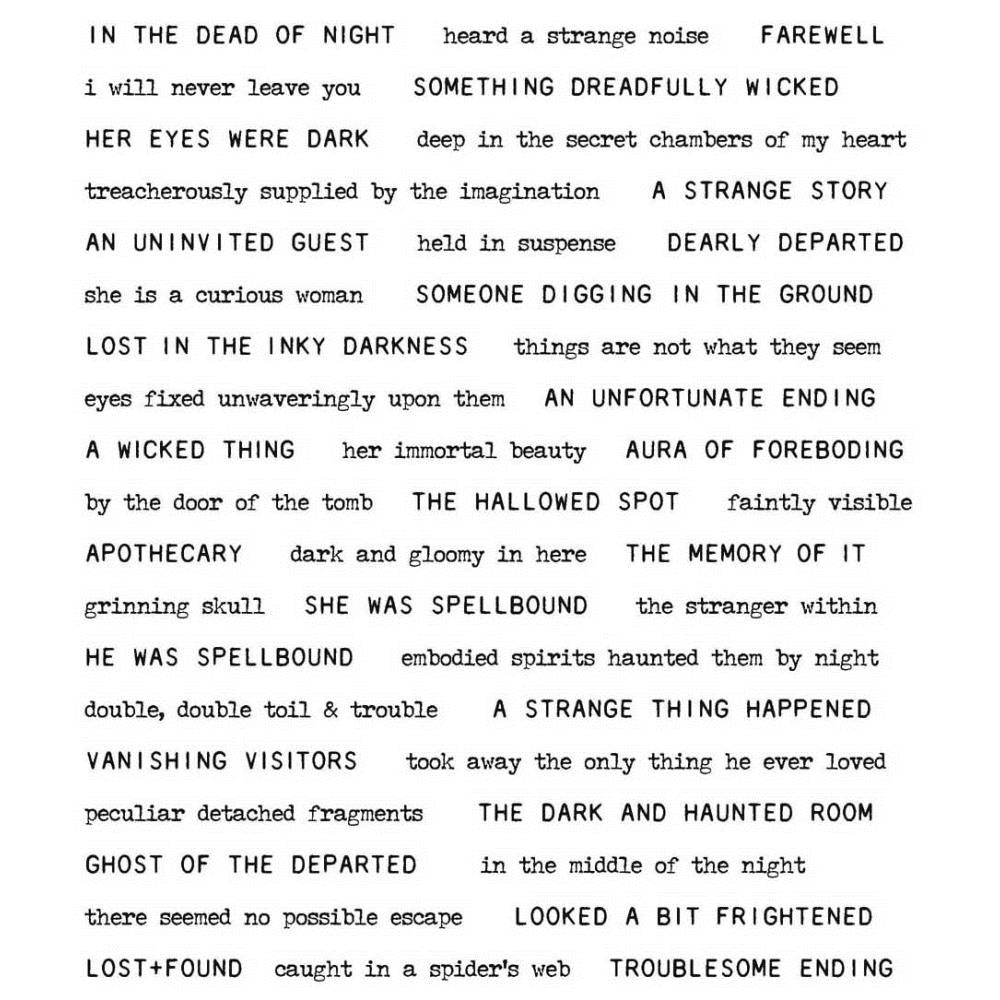 IN THE DEAD OF NIGHT heard a strange noise FAREWELL
i will never leave you SOMETHING DREADFULLY WICKED
HER EYES WERE DARK deep in the secret chambers of my heart
treacherously supplied by the imagination A STRANGE STORY
AN UNINVITED GUEST held in suspense DEARLY DEPARTED
she is a curious woman SOMEONE DIGGING IN THE GROUND
LOST IN THE INKY DARKNESS things are not what they seem
eyes fixed unwaveringly upon them AN UNFORTUNATE ENDING
A WICKED THING her immortal beauty AURA OF FOREBODING
by the door of the tomb THE HALLOWED SPOT faintly visible
APOTHECARY dark and gloomy in here THE MEMORY OF IT
grinning skull SHE WAS SPELLBOUND the stranger within
HE WAS SPELLBOUND embodied spirits haunted them by night
double, double toil & trouble A STRANGE THING HAPPENED
VANISHING VISITORS took away the only thing he ever loved
peculiar detached fragments THE DARK AND HAUNTED ROOM
GHOST OF THE DEPARTED in the middle of the night
there seemed no possible escape LOOKED A BIT FRIGHTENED
LOST+FOUND caught in a spider's web TROUBLESOME ENDING